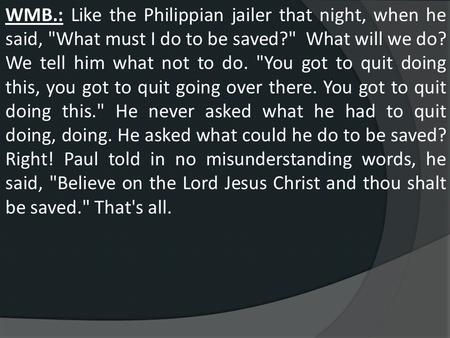 WMB.: Like the Philippian jailer that night, when he said, "What must I do to be saved?" What will we do? We tell him what not to do. "You got to quit doing this, you got to quit going over there. You got to quit doing this." He never asked what he had to quit doing, doing. He asked what could he do to be saved? Right! Paul told in no misunderstanding words, he said, "Believe on the Lord Jesus Christ and thou shalt be saved." That's all.